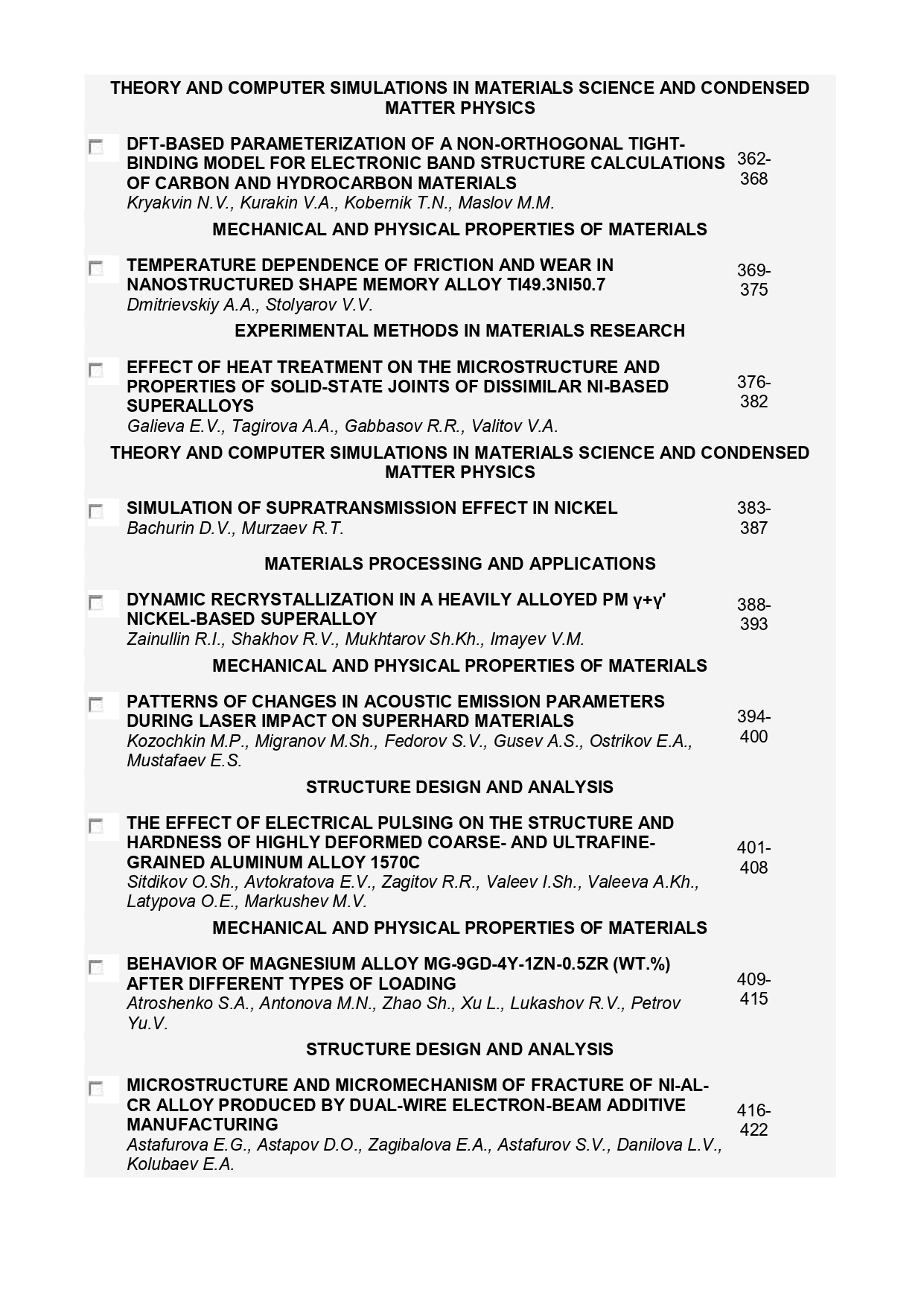 THEORY AND COMPUTER SIMULATIONS IN MATERIALS SCIENCE AND CONDENSED MATTER PHYSICS

DFT-BASED PARAMETERIZATION OF A NON-ORTHOGONAL TIGHT-BINDING MODEL FOR ELECTRONIC BAND STRUCTURE CALCULATIONS OF CARBON AND HYDROCARBON MATERIALS
Kryakvin N.V., Kurakin V.A., Kobernik T.N., Maslov M.M.
362-368

MECHANICAL AND PHYSICAL PROPERTIES OF MATERIALS

TEMPERATURE DEPENDENCE OF FRICTION AND WEAR IN NANOSTRUCTURED SHAPE MEMORY ALLOY TI49.3NI50.7
Dmitrievskiy A.A., Stolyarov V.V.
369-375

EXPERIMENTAL METHODS IN MATERIALS RESEARCH

EFFECT OF HEAT TREATMENT ON THE MICROSTRUCTURE AND PROPERTIES OF SOLID-STATE JOINTS OF DISSIMILAR NI-BASED SUPERALLOYS
Galieva E.V., Tagirova A.A., Gabbasov R.R., Valitov V.A.
376-382

THEORY AND COMPUTER SIMULATIONS IN MATERIALS SCIENCE AND CONDENSED MATTER PHYSICS

SIMULATION OF SUPRATRANSMISSION EFFECT IN NICKEL
Bachurin D.V., Murzaev R.T.
383-387

MATERIALS PROCESSING AND APPLICATIONS

DYNAMIC RECRYSTALLIZATION IN A HEAVILY ALLOYED PM γ+γ' NICKEL-BASED SUPERALLOY
Zainullin R.I., Shakhov R.V., Mukhtarov Sh.Kh., Imayev V.M.
388-393

MECHANICAL AND PHYSICAL PROPERTIES OF MATERIALS

PATTERNS OF CHANGES IN ACOUSTIC EMISSION PARAMETERS DURING LASER IMPACT ON SUPERHARD MATERIALS
Kozochkin M.P., Migranov M.Sh., Fedorov S.V., Gusev A.S., Ostrikov E.A., Mustafaev E.S.
394-400

STRUCTURE DESIGN AND ANALYSIS

THE EFFECT OF ELECTRICAL PULSING ON THE STRUCTURE AND HARDNESS OF HIGHLY DEFORMED COARSE- AND ULTRAFINE-GRAINED ALUMINUM ALLOY 1570C
Sitdikov O.Sh., Avtokratova E.V., Zagitov R.R., Valeev I.Sh., Valeeva A.Kh., Latypova O.E., Markushev M.V.
401-408

MECHANICAL AND PHYSICAL PROPERTIES OF MATERIALS

BEHAVIOR OF MAGNESIUM ALLOY MG-9GD-4Y-1ZN-0.5ZR (WT.%) AFTER DIFFERENT TYPES OF LOADING
Atroshenko S.A., Antonova M.N., Zhao Sh., Xu L., Lukashov R.V., Petrov Yu.V.
409-415

STRUCTURE DESIGN AND ANALYSIS

MICROSTRUCTURE AND MICROMECHANISM OF FRACTURE OF NI-AL-CR ALLOY PRODUCED BY DUAL-WIRE ELECTRON-BEAM ADDITIVE MANUFACTURING
Astafurova E.G., Astapov D.O., Zagibalova E.A., Astafurov S.V., Danilova L.V., Kolubaev E.A.
416-422